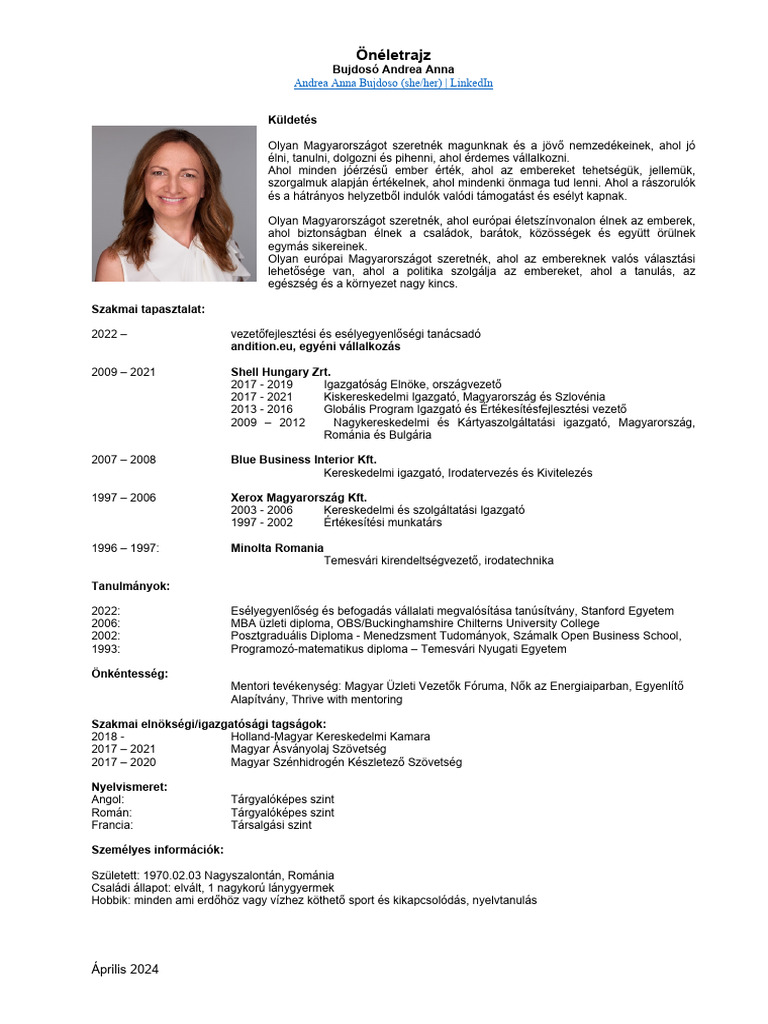 Önéletrajz
Bujdosó Andrea Anna
Andrea Anna Bujdoso (she/her) | LinkedIn

Küldetés

Olyan Magyarországot szeretnék magunknak és a jövő nemzedékeinek, ahol jó élni, tanulni, dolgozni és pihenni, ahol érdemes vállalkozni.
Ahol minden jóérzésű ember érték, ahol az embereket tehetségük, jellemük, szorgalmuk alapján értékelnek, ahol mindenki önmaga tud lenni. Ahol a rászorulók és a hátrányos helyzetből indulók valódi támogatást és esélyt kapnak.

Olyan Magyarországot szeretnék, ahol európai életszínvonalon élnek az emberek, ahol biztonságban élnek a családok, barátok, közösségek és együtt örülnek egymás sikereinek.
Olyan európai Magyarországot szeretnék, ahol az embereknek valós választási lehetősége van, ahol a politika szolgálja az embereket, ahol a tanulás, az egészség és a környezet nagy kincs.

Szakmai tapasztalat:

2022 – vezetőfejlesztési és esélyegyenlőségi tanácsadó
andition.eu, egyéni vállalkozás

2009 – 2021 Shell Hungary Zrt.
2017 - 2019 Igazgatóság Elnöke, országvezető
2017 - 2021 Kiskereskedelmi Igazgató, Magyarország és Szlovénia
2013 - 2016 Globális Program Igazgató és Értékesítésfejlesztési vezető
2009 – 2012 Nagykereskedelmi és Kártyaszolgáltatási igazgató, Magyarország, Románia és Bulgária

2007 – 2008 Blue Business Interior Kft.
Kereskedelmi igazgató, Irodatervezés és Kivitelezés

1997 – 2006 Xerox Magyarország Kft.
2003 - 2006 Kereskedelmi és szolgáltatási Igazgató
1997 - 2002 Értékesítési munkatárs

1996 – 1997: Minolta Romania
Temesvári kirendeltségvezető, irodatechnika

Tanulmányok:

2022: Esélyegyenlőség és befogadás vállalati megvalósítása tanúsítvány, Stanford Egyetem
2006: MBA üzleti diploma, OBS/Buckinghamshire Chilterns University College
2002: Posztgraduális Diploma - Menedzsment Tudományok, Számalk Open Business School,
1993: Programozó-matematikus diploma – Temesvári Nyugati Egyetem

Önkéntesség:

Mentori tevékenység: Magyar Üzleti Vezetők Fóruma, Nők az Energiaiparban, Egyenlítő Alapítvány, Thrive with mentoring

Szakmai elnökségi/igazgatósági tagságok:
2018 - Holland-Magyar Kereskedelmi Kamara
2017 – 2021 Magyar Ásványolaj Szövetség
2017 – 2020 Magyar Szénhidrogén Készletező Szövetség

Nyelvismeret:
Angol: Tárgyalóképes szint
Román: Tárgyalóképes szint
Francia: Társalgási szint

Személyes információk:

Született: 1970.02.03 Nagyszalontán, Románia
Családi állapot: elvált, 1 nagykorú lánygyermek
Hobbik: minden ami erdőhöz vagy vízhez köthető sport és kikapcsolódás, nyelvtanulás

Április 2024